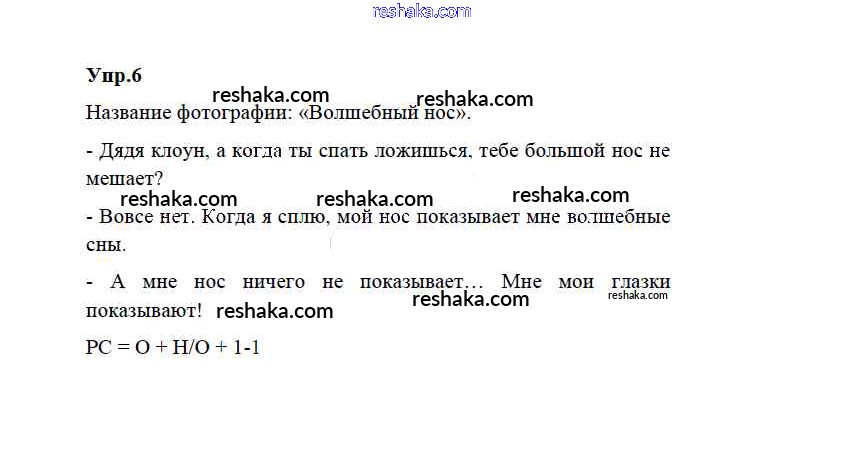 Упр.6

Название фотографии: «Волшебный нос».

- Дядя клоун, а когда ты спать ложишься, тебе большой нос не мешает?

- Вовсе нет. Когда я сплю, мой нос показывает мне волшебные сны.

- А мне нос ничего не показывает… Мне мои глазки показывают!

РС = О + Н/О + 1-1

reshaka.com